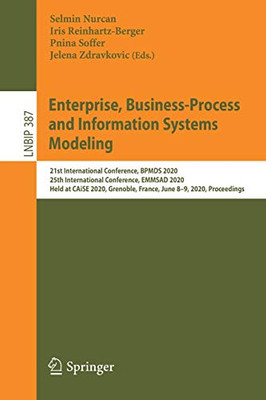 Selmin Nurcan
Iris Reinhartz-Berger
Pnina Soffer
Jelena Zdravkovic (Eds.)

LNBIP 387

Enterprise, Business-Process and Information Systems Modeling

21st International Conference, BPMDS 2020
25th International Conference, EMMSAD 2020
Held at CAiSE 2020, Grenoble, France, June 8–9, 2020, Proceedings

Springer